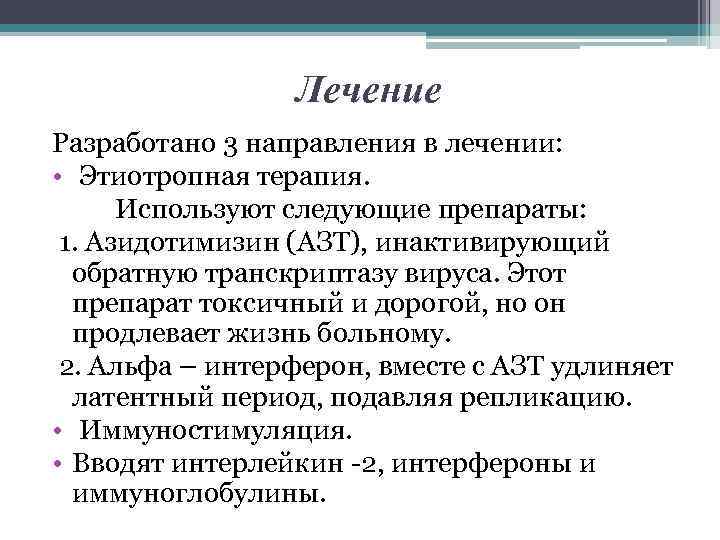 Лечение

Разработано 3 направления в лечении:

• Этиотропная терапия.

Используют следующие препараты:

1. Азидотимизин (АЗТ), инактивирующий обратную транскриптазу вируса. Этот препарат токсичный и дорогой, но он продлевает жизнь больному.

2. Альфа – интерферон, вместе с АЗТ удлиняет латентный период, подавляя репликацию.

• Иммуностимуляция.

• Вводят интерлейкин -2, интерфероны и иммуноглобулины.